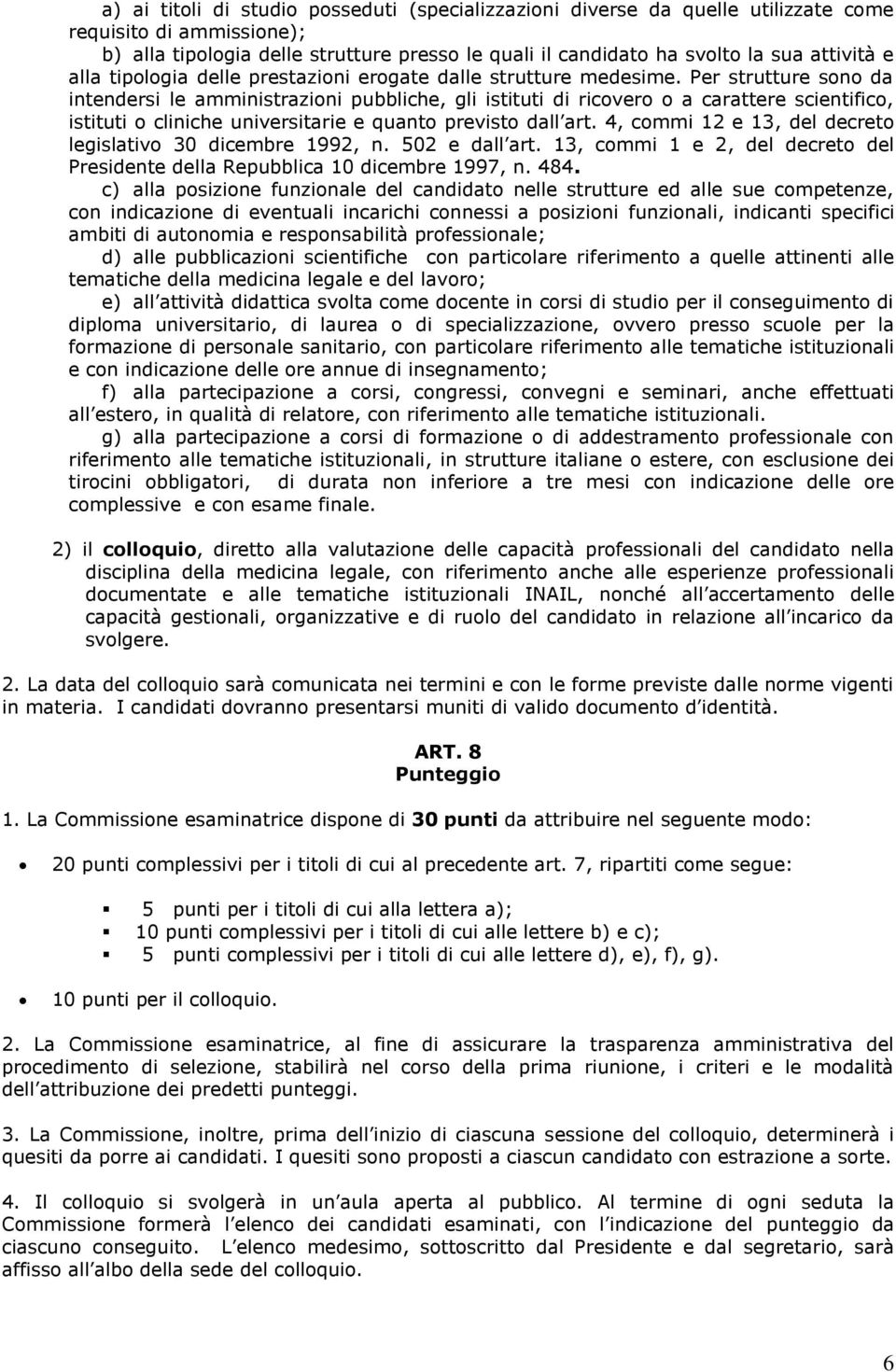 a) ai titoli di studio posseduti (specializzazioni diverse da quelle utilizzate come requisito di ammissione);

b) alla tipologia delle strutture presso le quali il candidato ha svolto la sua attività e alla tipologia delle prestazioni erogate dalle strutture medesime. Per strutture sono da intendersi le amministrazioni pubbliche, gli istituti di ricovero o a carattere scientifico, istituti o cliniche universitarie e quanto previsto dall art. 4, commi 12 e 13, del decreto legislativo 30 dicembre 1992, n. 502 e dall art. 13, commi 1 e 2, del decreto del Presidente della Repubblica 10 dicembre 1997, n. 484.

c) alla posizione funzionale del candidato nelle strutture ed alle sue competenze, con indicazione di eventuali incarichi connessi a posizioni funzionali, indicanti specifici ambiti di autonomia e responsabilità professionale;

d) alle pubblicazioni scientifiche con particolare riferimento a quelle attinenti alle tematiche della medicina legale e del lavoro;

e) all attività didattica svolta come docente in corsi di studio per il conseguimento di diploma universitario, di laurea o di specializzazione, ovvero presso scuole per la formazione di personale sanitario, con particolare riferimento alle tematiche istituzionali e con indicazione delle ore annue di insegnamento;

f) alla partecipazione a corsi, congressi, convegni e seminari, anche effettuati all estero, in qualità di relatore, con riferimento alle tematiche istituzionali.

g) alla partecipazione a corsi di formazione o di addestramento professionale con riferimento alle tematiche istituzionali, in strutture italiane o estere, con esclusione dei tirocini obbligatori, di durata non inferiore a tre mesi con indicazione delle ore complessive e con esame finale.

2) il colloquio, diretto alla valutazione delle capacità professionali del candidato nella disciplina della medicina legale, con riferimento anche alle esperienze professionali documentate e alle tematiche istituzionali INAIL, nonché all accertamento delle capacità gestionali, organizzative e di ruolo del candidato in relazione all incarico da svolgere.

2. La data del colloquio sarà comunicata nei termini e con le forme previste dalle norme vigenti in materia. I candidati dovranno presentarsi muniti di valido documento d identità.

ART. 8
Punteggio

1. La Commissione esaminatrice dispone di 30 punti da attribuire nel seguente modo:

• 20 punti complessivi per i titoli di cui al precedente art. 7, ripartiti come segue:

▪ 5 punti per i titoli di cui alla lettera a);
▪ 10 punti complessivi per i titoli di cui alle lettere b) e c);
▪ 5 punti complessivi per i titoli di cui alle lettere d), e), f), g).

• 10 punti per il colloquio.

2. La Commissione esaminatrice, al fine di assicurare la trasparenza amministrativa del procedimento di selezione, stabilirà nel corso della prima riunione, i criteri e le modalità dell attribuzione dei predetti punteggi.

3. La Commissione, inoltre, prima dell inizio di ciascuna sessione del colloquio, determinerà i quesiti da porre ai candidati. I quesiti sono proposti a ciascun candidato con estrazione a sorte.

4. Il colloquio si svolgerà in un aula aperta al pubblico. Al termine di ogni seduta la Commissione formerà l elenco dei candidati esaminati, con l indicazione del punteggio da ciascuno conseguito. L elenco medesimo, sottoscritto dal Presidente e dal segretario, sarà affisso all albo della sede del colloquio.

6